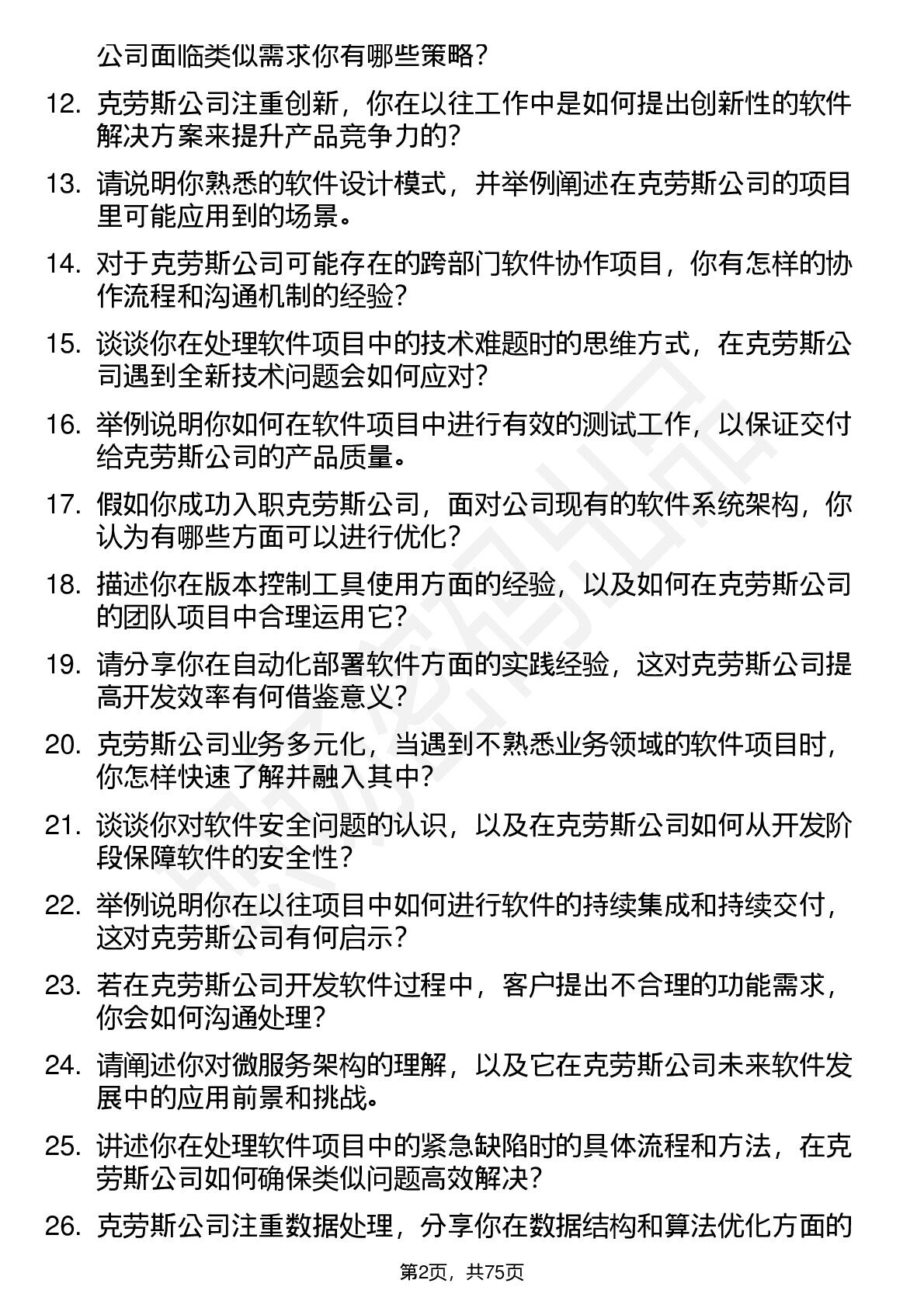 公司面临类似需求你有哪些策略？

12. 克劳斯公司注重创新，你在以往工作中是如何提出创新性的软件解决方案来提升产品竞争力的？

13. 请说明你熟悉的软件设计模式，并举例阐述在克劳斯公司的项目里可能应用到的场景。

14. 对于克劳斯公司可能存在的跨部门软件协作项目，你有怎样的协作流程和沟通机制的经验？

15. 谈谈你在处理软件项目中的技术难题时的思维方式，在克劳斯公司遇到全新技术问题会如何应对？

16. 举例说明你如何在软件项目中进行有效的测试工作，以保证交付给克劳斯公司的产品质量。

17. 假如你成功入职克劳斯公司，面对公司现有的软件系统架构，你认为有哪些方面可以进行优化？

18. 描述你在版本控制工具使用方面的经验，以及如何在克劳斯公司的团队项目中合理运用它？

19. 请分享你在自动化部署软件方面的实践经验，这对克劳斯公司提高开发效率有何借鉴意义？

20. 克劳斯公司业务多元化，当遇到不熟悉业务领域的软件项目时，你怎样快速了解并融入其中？

21. 谈谈你对软件安全问题的认识，以及在克劳斯公司如何从开发阶段保障软件的安全性？

22. 举例说明你在以往项目中如何进行软件的持续集成和持续交付，这对克劳斯公司有何启示？

23. 若在克劳斯公司开发软件过程中，客户提出不合理的功能需求，你会如何沟通处理？

24. 请阐述你对微服务架构的理解，以及它在克劳斯公司未来软件发展中的应用前景和挑战。

25. 讲述你在处理软件项目中的紧急缺陷时的具体流程和方法，在克劳斯公司如何确保类似问题高效解决？

26. 克劳斯公司注重数据处理，分享你在数据结构和算法优化方面的

第2页，共75页